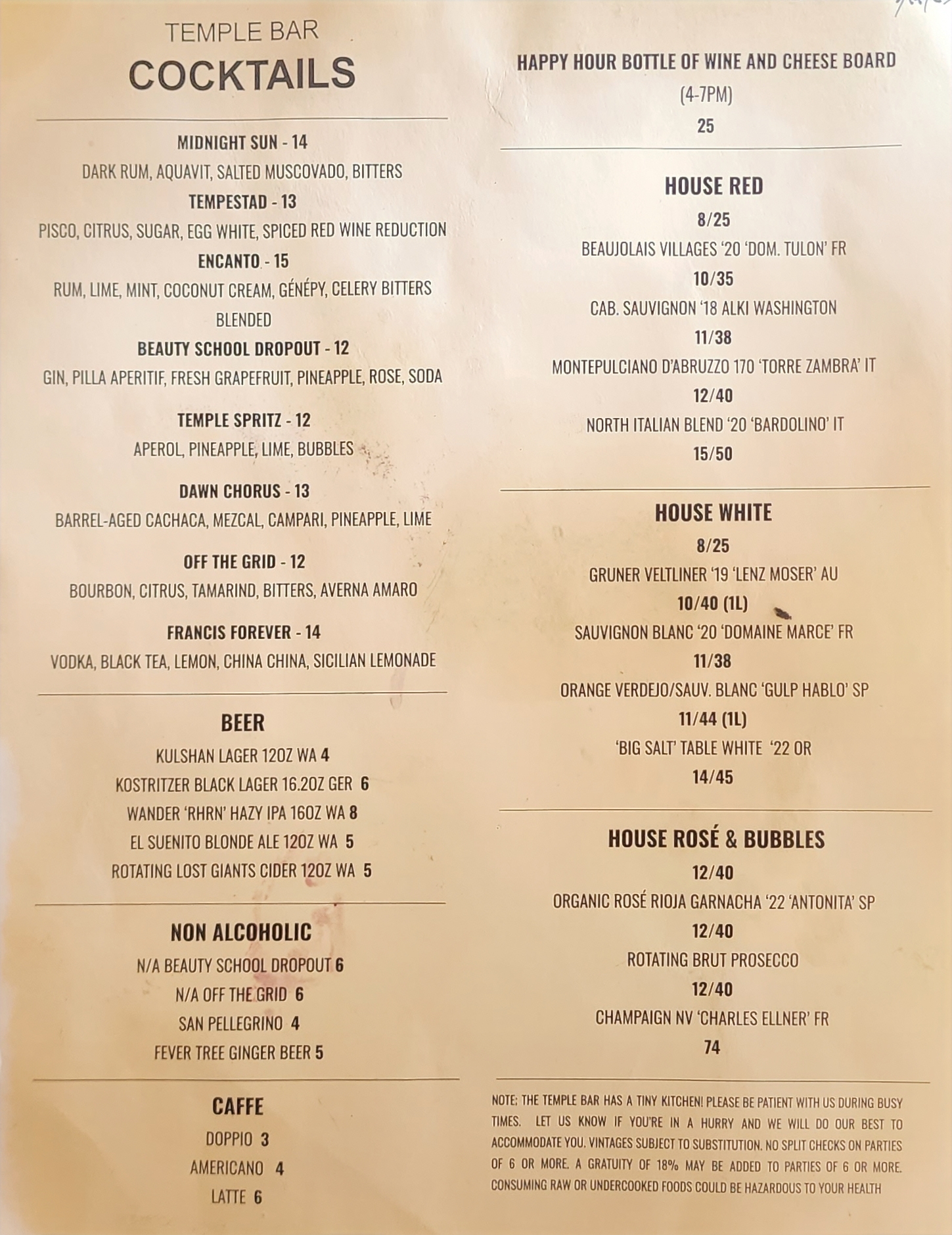 TEMPLE BAR
COCKTAILS

MIDNIGHT SUN - 14
DARK RUM, AQUAVIT, SALTED MUSCOVADO, BITTERS
TEMPESTAD - 13
PISCO, CITRUS, SUGAR, EGG WHITE, SPICED RED WINE REDUCTION
ENCANTO - 15
RUM, LIME, MINT, COCONUT CREAM, GÉNÉPY, CELERY BITTERS
BLENDED
BEAUTY SCHOOL DROPOUT - 12
GIN, PILLA APERITIF, FRESH GRAPEFRUIT, PINEAPPLE, ROSE, SODA

TEMPLE SPRITZ - 12
APEROL, PINEAPPLE, LIME, BUBBLES

DAWN CHORUS - 13
BARREL-AGED CACHACA, MEZCAL, CAMPARI, PINEAPPLE, LIME

OFF THE GRID - 12
BOURBON, CITRUS, TAMARIND, BITTERS, AVERNA AMARO

FRANCIS FOREVER - 14
VODKA, BLACK TEA, LEMON, CHINA CHINA, SICILIAN LEMONADE

BEER
KULSHAN LAGER 12OZ WA 4
KOSTRITZER BLACK LAGER 16.2OZ GER 6
WANDER 'RHRN' HAZY IPA 16OZ WA 8
EL SUENITO BLONDE ALE 12OZ WA 5
ROTATING LOST GIANTS CIDER 12OZ WA 5

NON ALCOHOLIC
N/A BEAUTY SCHOOL DROPOUT 6
N/A OFF THE GRID 6
SAN PELLEGRINO 4
FEVER TREE GINGER BEER 5

CAFFE
DOPPIO 3
AMERICANO 4
LATTE 6

HAPPY HOUR BOTTLE OF WINE AND CHEESE BOARD
(4-7PM)
25

HOUSE RED
8/25
BEAUJOLAIS VILLAGES '20 'DOM. TULON' FR
10/35
CAB. SAUVIGNON '18 ALKI WASHINGTON
11/38
MONTEPULCIANO D'ABRUZZO 170 'TORRE ZAMBRA' IT
12/40
NORTH ITALIAN BLEND '20 'BARDOLINO' IT
15/50

HOUSE WHITE
8/25
GRUNER VELTLINER '19 'LENZ MOSER' AU
10/40 (1L)
SAUVIGNON BLANC '20 'DOMAINE MARCE' FR
11/38
ORANGE VERDEJO/SAUV. BLANC 'GULP HABLO' SP
11/44 (1L)
'BIG SALT' TABLE WHITE '22 OR
14/45

HOUSE ROSÉ & BUBBLES
12/40
ORGANIC ROSÉ RIOJA GARNACHA '22 'ANTONITA' SP
12/40
ROTATING BRUT PROSECCO
12/40
CHAMPAIGN NV 'CHARLES ELLNER' FR
74

NOTE: THE TEMPLE BAR HAS A TINY KITCHEN! PLEASE BE PATIENT WITH US DURING BUSY TIMES. LET US KNOW IF YOU'RE IN A HURRY AND WE WILL DO OUR BEST TO ACCOMMODATE YOU. VINTAGES SUBJECT TO SUBSTITUTION. NO SPLIT CHECKS ON PARTIES OF 6 OR MORE. A GRATUITY OF 18% MAY BE ADDED TO PARTIES OF 6 OR MORE. CONSUMING RAW OR UNDERCOOKED FOODS COULD BE HAZARDOUS TO YOUR HEALTH